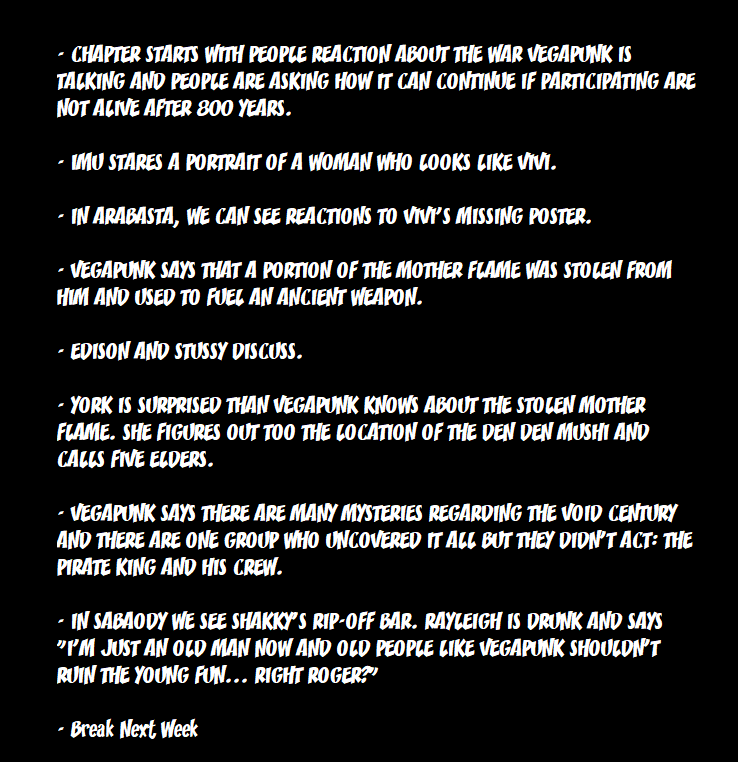 - CHAPTER STARTS WITH PEOPLE REACTION ABOUT THE WAR VEGAPUNK IS TALKING AND PEOPLE ARE ASKING HOW IT CAN CONTINUE IF PARTICIPATING ARE NOT ALIVE AFTER 800 YEARS.

- IMU STARES A PORTRAIT OF A WOMAN WHO LOOKS LIKE VIVI.

- IN ARABASTA, WE CAN SEE REACTIONS TO VIVI'S MISSING POSTER.

- VEGAPUNK SAYS THAT A PORTION OF THE MOTHER FLAME WAS STOLEN FROM HIM AND USED TO FUEL AN ANCIENT WEAPON.

- EDISON AND STUSSY DISCUSS.

- YORK IS SURPRISED THAN VEGAPUNK KNOWS ABOUT THE STOLEN MOTHER FLAME. SHE FIGURES OUT TOO THE LOCATION OF THE DEN DEN MUSHI AND CALLS FIVE ELDERS.

- VEGAPUNK SAYS THERE ARE MANY MYSTERIES REGARDING THE VOID CENTURY AND THERE ARE ONE GROUP WHO UNCOVERED IT ALL BUT THEY DIDN'T ACT: THE PIRATE KING AND HIS CREW.

- IN SABAODY WE SEE SHAKKY'S RIP-OFF BAR. RAYLEIGH IS DRUNK AND SAYS "I'M JUST AN OLD MAN NOW AND OLD PEOPLE LIKE VEGAPUNK SHOULDN'T RUIN THE YOUNG FUN... RIGHT ROGER?"

- Break Next Week